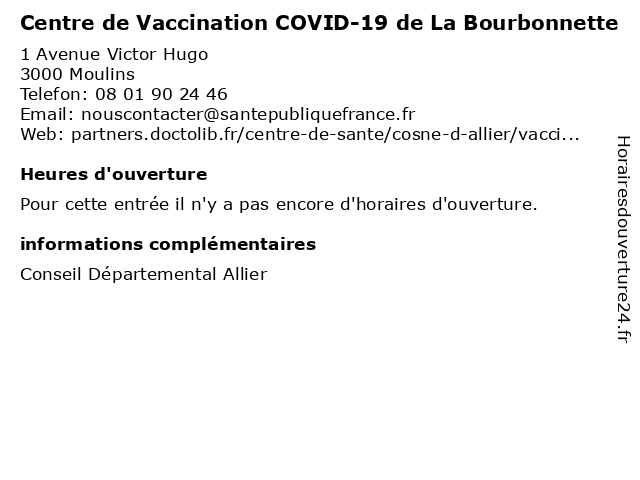 Centre de Vaccination COVID-19 de La Bourbonnette

1 Avenue Victor Hugo
3000 Moulins
Telefon: 08 01 90 24 46
Email: nouscontacter@santepubliquefrance.fr
Web: partners.doctolib.fr/centre-de-sante/cosne-d-allier/vacci...

Heures d'ouverture

Pour cette entrée il n'y a pas encore d'horaires d'ouverture.

informations complémentaires

Conseil Départemental Allier

Horairesdouverture24.fr